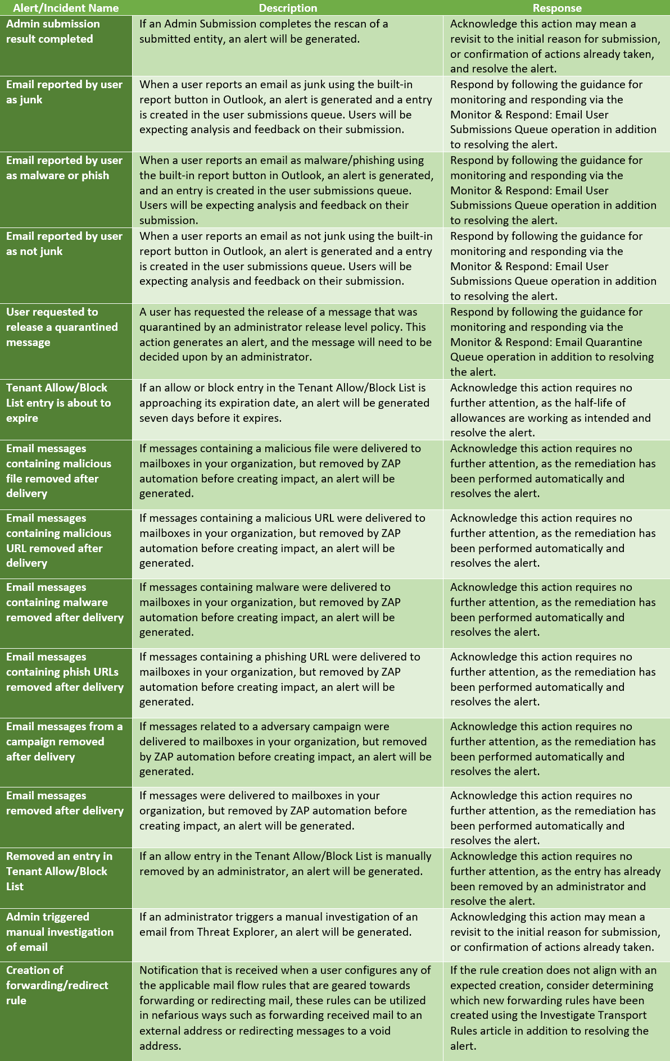 | Alert/Incident Name | Description | Response |
|---|---|---|
| Admin submission result completed | If an Admin Submission completes the rescan of a submitted entity, an alert will be generated. | Acknowledge this action may mean a revisit to the initial reason for submission, or confirmation of actions already taken, and resolve the alert. |
| Email reported by user as junk | When a user reports an email as junk using the built-in report button in Outlook, an alert is generated and a entry is created in the user submissions queue. Users will be expecting analysis and feedback on their submission. | Respond by following the guidance for monitoring and responding via the Monitor & Respond: Email User Submissions Queue operation in addition to resolving the alert. |
| Email reported by user as malware or phish | When a user reports an email as malware/phishing using the built-in report button in Outlook, an alert is generated, and an entry is created in the user submissions queue. Users will be expecting analysis and feedback on their submission. | Respond by following the guidance for monitoring and responding via the Monitor & Respond: Email User Submissions Queue operation in addition to resolving the alert. |
| Email reported by user as not junk | When a user reports an email as not junk using the built-in report button in Outlook, an alert is generated and a entry is created in the user submissions queue. Users will be expecting analysis and feedback on their submission. | Respond by following the guidance for monitoring and responding via the Monitor & Respond: Email User Submissions Queue operation in addition to resolving the alert. |
| User requested to release a quarantined message | A user has requested the release of a message that was quarantined by an administrator release level policy. This action generates an alert, and the message will need to be decided upon by an administrator. | Respond by following the guidance for monitoring and responding via the Monitor & Respond: Email Quarantine Queue operation in addition to resolving the alert. |
| Tenant Allow/Block List entry is about to expire | If an allow or block entry in the Tenant Allow/Block List is approaching its expiration date, an alert will be generated seven days before it expires. | Acknowledge this action requires no further attention, as the half-life of allowances are working as intended and resolve the alert. |
| Email messages containing malicious file removed after delivery | If messages containing a malicious file were delivered to mailboxes in your organization, but removed by ZAP automation before creating impact, an alert will be generated. | Acknowledge this action requires no further attention, as the remediation has been performed automatically and resolves the alert. |
| Email messages containing malicious URL removed after delivery | If messages containing a malicious URL were delivered to mailboxes in your organization, but removed by ZAP automation before creating impact, an alert will be generated. | Acknowledge this action requires no further attention, as the remediation has been performed automatically and resolves the alert. |
| Email messages containing malware removed after delivery | If messages containing malware were delivered to mailboxes in your organization, but removed by ZAP automation before creating impact, an alert will be generated. | Acknowledge this action requires no further attention, as the remediation has been performed automatically and resolves the alert. |
| Email messages containing phish URLs removed after delivery | If messages containing a phishing URL were delivered to mailboxes in your organization, but removed by ZAP automation before creating impact, an alert will be generated. | Acknowledge this action requires no further attention, as the remediation has been performed automatically and resolves the alert. |
| Email messages from a campaign removed after delivery | If messages related to a adversary campaign were delivered to mailboxes in your organization, but removed by ZAP automation before creating impact, an alert will be generated. | Acknowledge this action requires no further attention, as the remediation has been performed automatically and resolves the alert. |
| Email messages removed after delivery | If messages were delivered to mailboxes in your organization, but removed by ZAP automation before creating impact, an alert will be generated. | Acknowledge this action requires no further attention, as the remediation has been performed automatically and resolves the alert. |
| Removed an entry in Tenant Allow/Block List | If an allow entry in the Tenant Allow/Block List is manually removed by an administrator, an alert will be generated. | Acknowledge this action requires no further attention, as the entry has already been removed by an administrator and resolve the alert. |
| Admin triggered manual investigation of email | If an administrator triggers a manual investigation of an email from Threat Explorer, an alert will be generated. | Acknowledging this action may mean a revisit to the initial reason for submission, or confirmation of actions already taken. |
| Creation of forwarding/redirect rule | Notification that is received when a user configures any of the applicable mail flow rules that are geared towards forwarding or redirecting mail, these rules can be utilized in nefarious ways such as forwarding received mail to an external address or redirecting messages to a void address. | If the rule creation does not align with an expected creation, consider determining which new forwarding rules have been created using the Investigate Transport Rules article in addition to resolving the alert. |